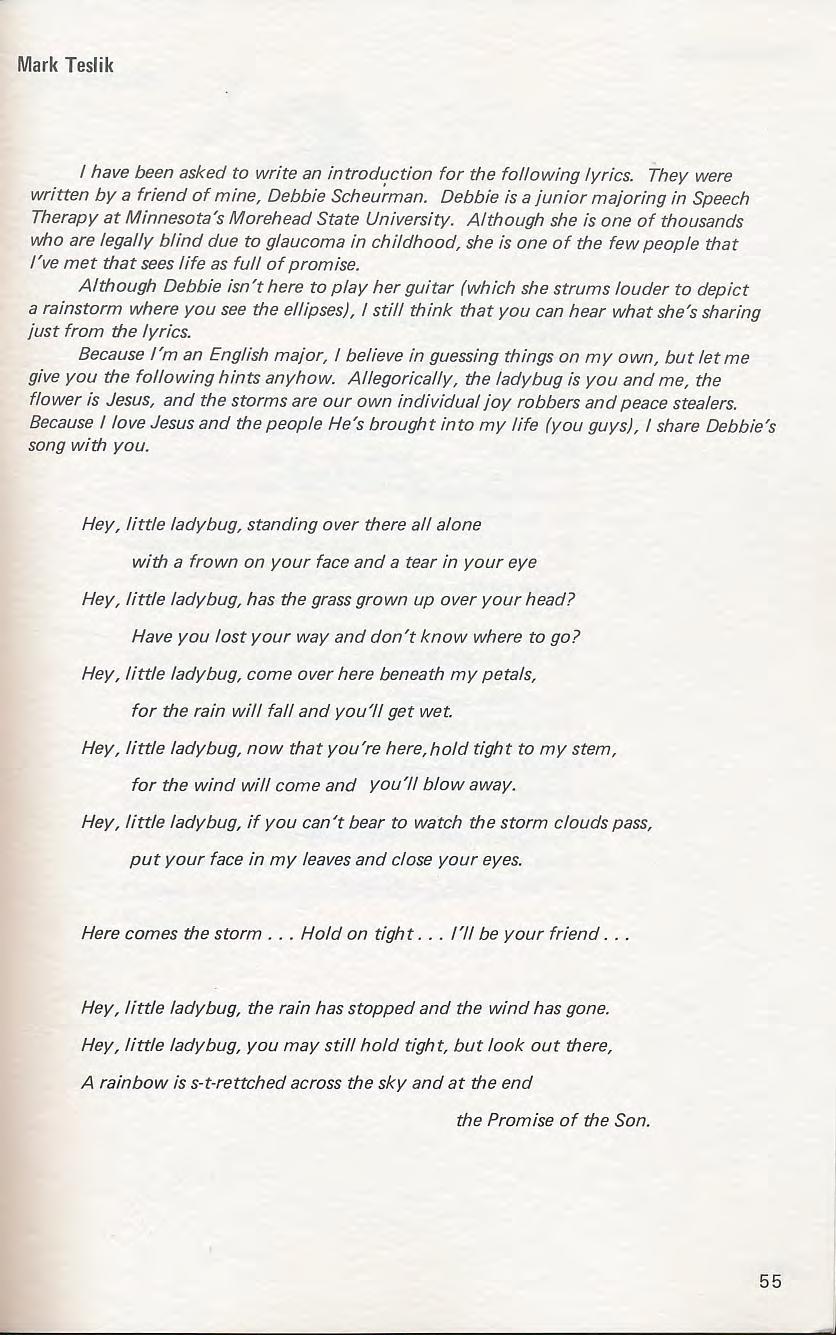 Mark Teslik

I have been asked to write an introduction for the following lyrics. They were written by a friend of mine, Debbie Scheurman. Debbie is a junior majoring in Speech Therapy at Minnesota's Morehead State University. Although she is one of thousands who are legally blind due to glaucoma in childhood, she is one of the few people that I've met that sees life as full of promise.

Although Debbie isn't here to play her guitar (which she strums louder to depict a rainstorm where you see the ellipses), I still think that you can hear what she's sharing just from the lyrics.

Because I'm an English major, I believe in guessing things on my own, but let me give you the following hints anyhow. Allegorically, the ladybug is you and me, the flower is Jesus, and the storms are our own individual joy robbers and peace stealers. Because I love Jesus and the people He's brought into my life (you guys), I share Debbie's song with you.

Hey, little ladybug, standing over there all alone
with a frown on your face and a tear in your eye
Hey, little ladybug, has the grass grown up over your head?
Have you lost your way and don't know where to go?
Hey, little ladybug, come over here beneath my petals,
for the rain will fall and you'll get wet.
Hey, little ladybug, now that you're here, hold tight to my stem,
for the wind will come and you'll blow away.
Hey, little ladybug, if you can't bear to watch the storm clouds pass,
put your face in my leaves and close your eyes.

Here comes the storm . . . Hold on tight . . . I'll be your friend . . .

Hey, little ladybug, the rain has stopped and the wind has gone.
Hey, little ladybug, you may still hold tight, but look out there,
A rainbow is s-t-rettched across the sky and at the end
the Promise of the Son.

55